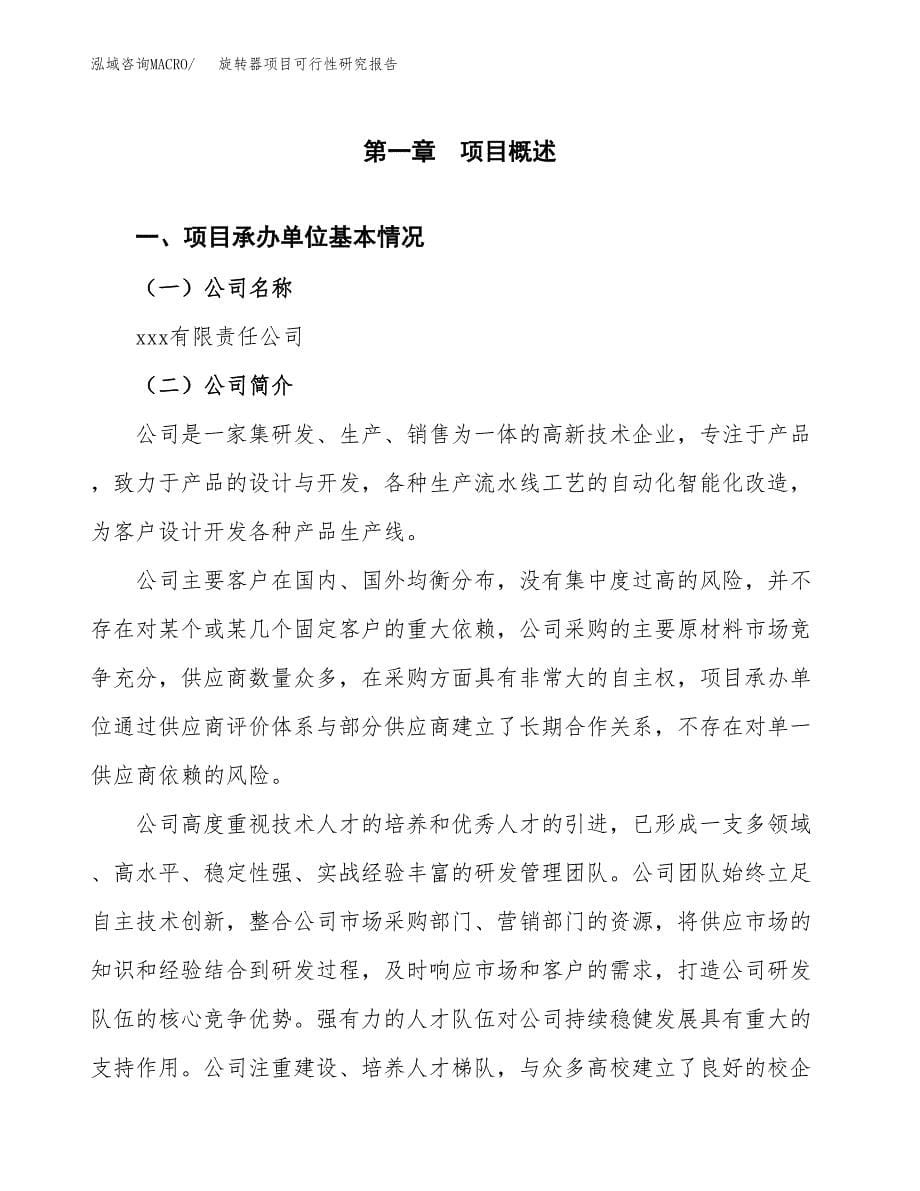 泓域咨询MACRO/ 旋转器项目可行性研究报告

第一章 项目概述

一、项目承办单位基本情况

（一）公司名称

xxx有限责任公司

（二）公司简介

公司是一家集研发、生产、销售为一体的高新技术企业，专注于产品，致力于产品的设计与开发，各种生产流水线工艺的自动化智能化改造，为客户设计开发各种产品生产线。

公司主要客户在国内、国外均衡分布，没有集中度过高的风险，并不存在对某个或某几个固定客户的重大依赖，公司采购的主要原材料市场竞争充分，供应商数量众多，在采购方面具有非常大的自主权，项目承办单位通过供应商评价体系与部分供应商建立了长期合作关系，不存在对单一供应商依赖的风险。

公司高度重视技术人才的培养和优秀人才的引进，已形成一支多领域、高水平、稳定性强、实战经验丰富的研发管理团队。公司团队始终立足自主技术创新，整合公司市场采购部门、营销部门的资源，将供应市场的知识和经验结合到研发过程，及时响应市场和客户的需求，打造公司研发队伍的核心竞争优势。强有力的人才队伍对公司持续稳健发展具有重大的支持作用。公司注重建设、培养人才梯队，与众多高校建立了良好的校企